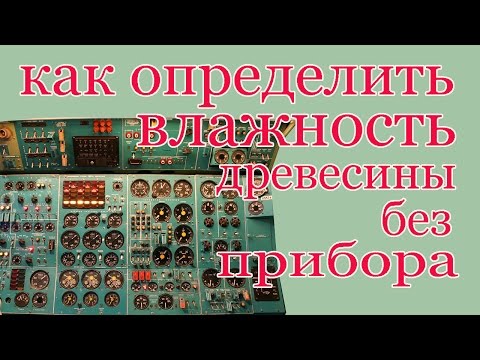 как определить влажность древесины без прибора